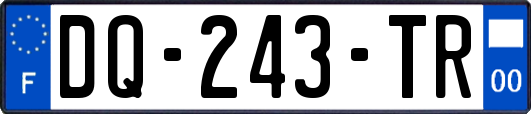 F

DQ-243-TR

00